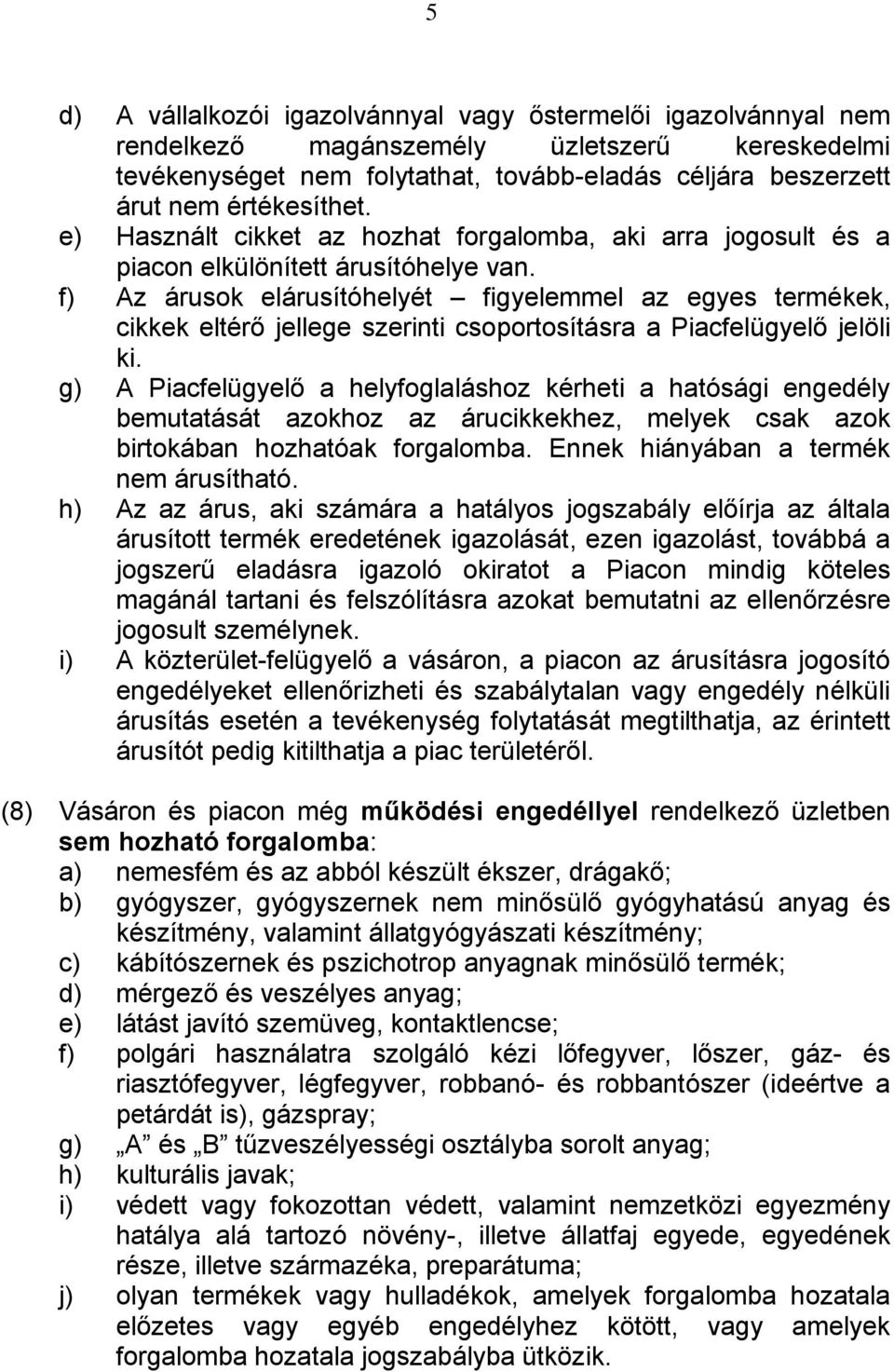 5

d) A vállalkozói igazolvánnyal vagy őstermelői igazolvánnyal nem rendelkező magánszemély üzletszerű kereskedelmi tevékenységet nem folytathat, tovább-eladás céljára beszerzett árut nem értékesíthet.
e) Használt cikket az hozhat forgalomba, aki arra jogosult és a piacon elkülönített árusítóhelye van.
f) Az árusok elárusítóhelyét – figyelemmel az egyes termékek, cikkek eltérő jellege szerinti csoportosításra a Piacfelügyelő jelöli ki.
g) A Piacfelügyelő a helyfoglaláshoz kérheti a hatósági engedély bemutatását azokhoz az árucikkekhez, melyek csak azok birtokában hozhatóak forgalomba. Ennek hiányában a termék nem árusítható.
h) Az az árus, aki számára a hatályos jogszabály előírja az általa árusított termék eredetének igazolását, ezen igazolást, továbbá a jogszerű eladásra igazoló okiratot a Piacon mindig köteles magánál tartani és felszólításra azokat bemutatni az ellenőrzésre jogosult személynek.
i) A közterület-felügyelő a vásáron, a piacon az árusításra jogosító engedélyeket ellenőrizheti és szabálytalan vagy engedély nélküli árusítás esetén a tevékenység folytatását megtilthatja, az érintett árusítót pedig kitilthatja a piac területéről.

(8) Vásáron és piacon még működési engedéllyel rendelkező üzletben sem hozható forgalomba:
a) nemesfém és az abból készült ékszer, drágakő;
b) gyógyszer, gyógyszernek nem minősülő gyógyhatású anyag és készítmény, valamint állatgyógyászati készítmény;
c) kábítószernek és pszichotrop anyagnak minősülő termék;
d) mérgező és veszélyes anyag;
e) látást javító szemüveg, kontaktlencse;
f) polgári használatra szolgáló kézi lőfegyver, lőszer, gáz- és riasztófegyver, légfegyver, robbanó- és robbantószer (ideértve a petárdát is), gázspray;
g) „A” és „B” tűzveszélyességi osztályba sorolt anyag;
h) kulturális javak;
i) védett vagy fokozottan védett, valamint nemzetközi egyezmény hatálya alá tartozó növény-, illetve állatfaj egyede, egyedének része, illetve származéka, preparátuma;
j) olyan termékek vagy hulladékok, amelyek forgalomba hozatala előzetes vagy egyéb engedélyhez kötött, vagy amelyek forgalomba hozatala jogszabályba ütközik.